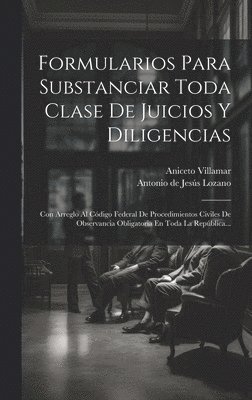 Formularios Para Substanciar Toda Clase De Juicios Y Diligencias

Aniceto Villamar
Antonio de Jesús Lozano

Con Arreglo Al Código Federal De Procedimientos Civiles De Observancia Obligatoria En Toda La República...